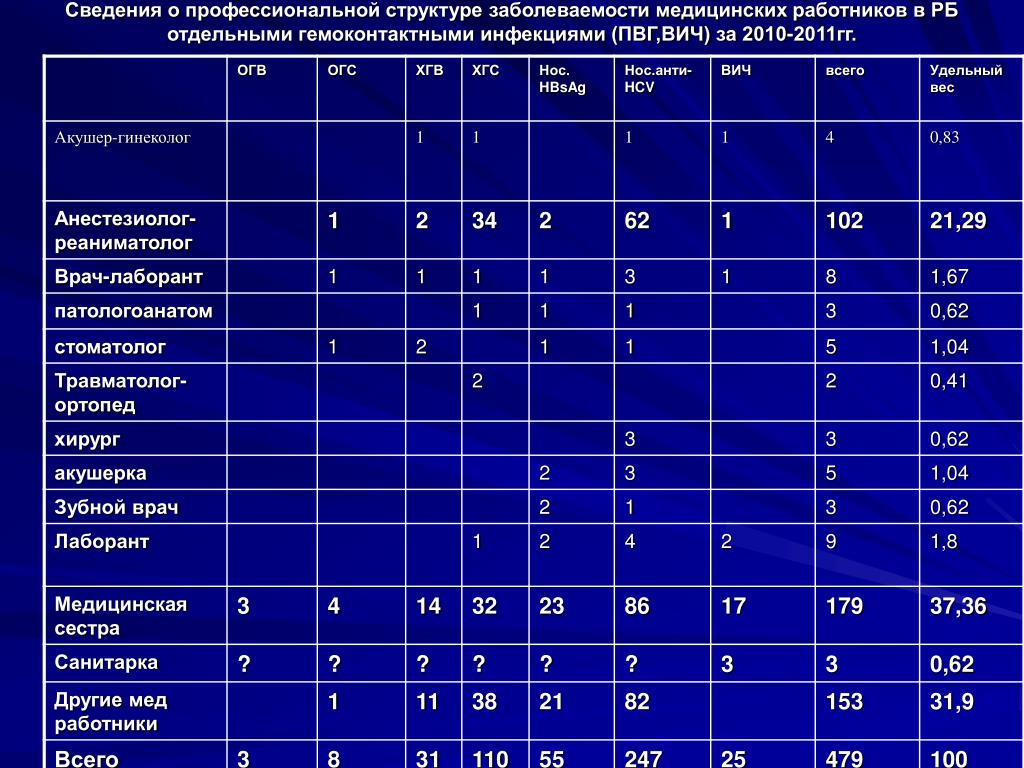 Сведения о профессиональной структуре заболеваемости медицинских работников в РБ отдельными гемоконтактными инфекциями (ПВГ,ВИЧ) за 2010-2011гг.

| | ОГВ | ОГС | ХГВ | ХГС | Нос. HBsAg | Нос.анти-HCV | ВИЧ | всего | Удельный вес |
|---|---|---|---|---|---|---|---|---|---|
| Акушер-гинеколог | | | 1 | 1 | | 1 | 1 | 4 | 0,83 |
| Анестезиолог-реаниматолог | | 1 | 2 | 34 | 2 | 62 | 1 | 102 | 21,29 |
| Врач-лаборант | | 1 | 1 | 1 | 1 | 3 | 1 | 8 | 1,67 |
| патологоанатом | | | | 1 | 1 | 1 | | 3 | 0,62 |
| стоматолог | | 1 | 2 | | 1 | 1 | | 5 | 1,04 |
| Травматолог-ортопед | | | | 2 | | | | 2 | 0,41 |
| хирург | | | | | | 3 | | 3 | 0,62 |
| акушерка | | | | | 2 | 3 | | 5 | 1,04 |
| Зубной врач | | | | | 2 | 1 | | 3 | 0,62 |
| Лаборант | | | | 1 | 2 | 4 | 2 | 9 | 1,8 |
| Медицинская сестра | 3 | 4 | 14 | 32 | 23 | 86 | 17 | 179 | 37,36 |
| Санитарка | ? | ? | ? | ? | ? | ? | 3 | 3 | 0,62 |
| Другие мед работники | | 1 | 11 | 38 | 21 | 82 | | 153 | 31,9 |
| Всего | 3 | 8 | 31 | 110 | 55 | 247 | 25 | 479 | 100 |